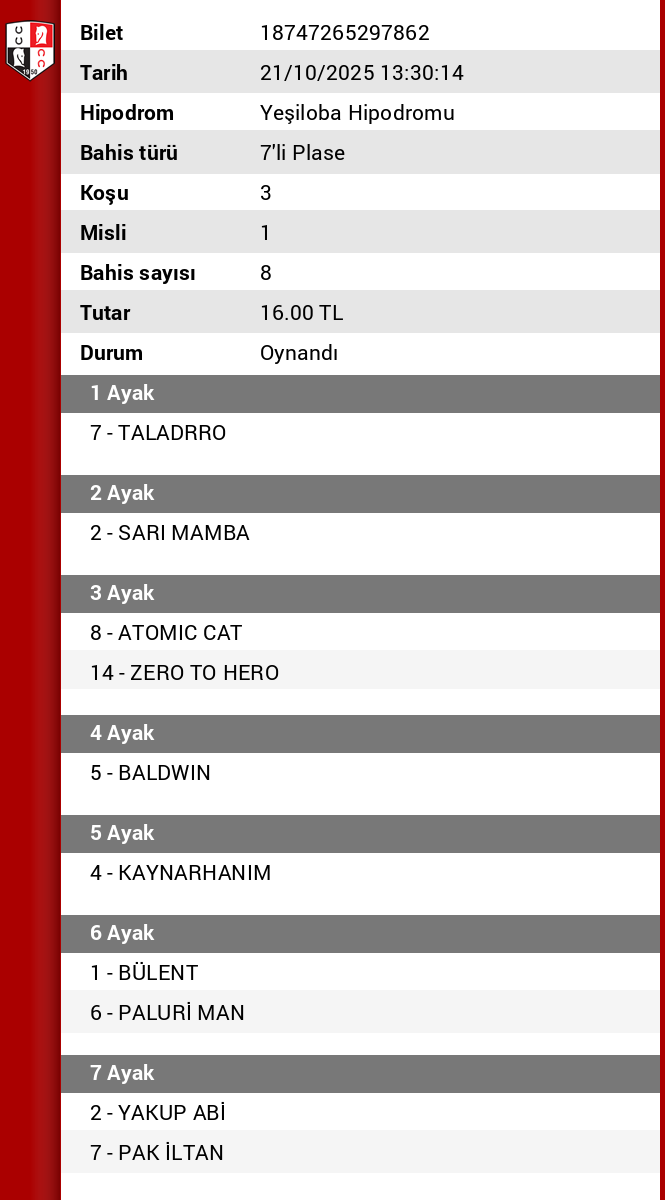 | Bilet | 18747265297862 |
|---|---|
| Tarih | 21/10/2025 13:30:14 |
| Hipodrom | Yeşiloba Hipodromu |
| Bahis türü | 7'li Plase |
| Koşu | 3 |
| Misli | 1 |
| Bahis sayısı | 8 |
| Tutar | 16.00 TL |
| Durum | Oynandı |

1 Ayak
7 - TALADRRO

2 Ayak
2 - SARI MAMBA

3 Ayak
8 - ATOMIC CAT
14 - ZERO TO HERO

4 Ayak
5 - BALDWIN

5 Ayak
4 - KAYNARHANIM

6 Ayak
1 - BÜLENT
6 - PALURİ MAN

7 Ayak
2 - YAKUP ABİ
7 - PAK İLTAN